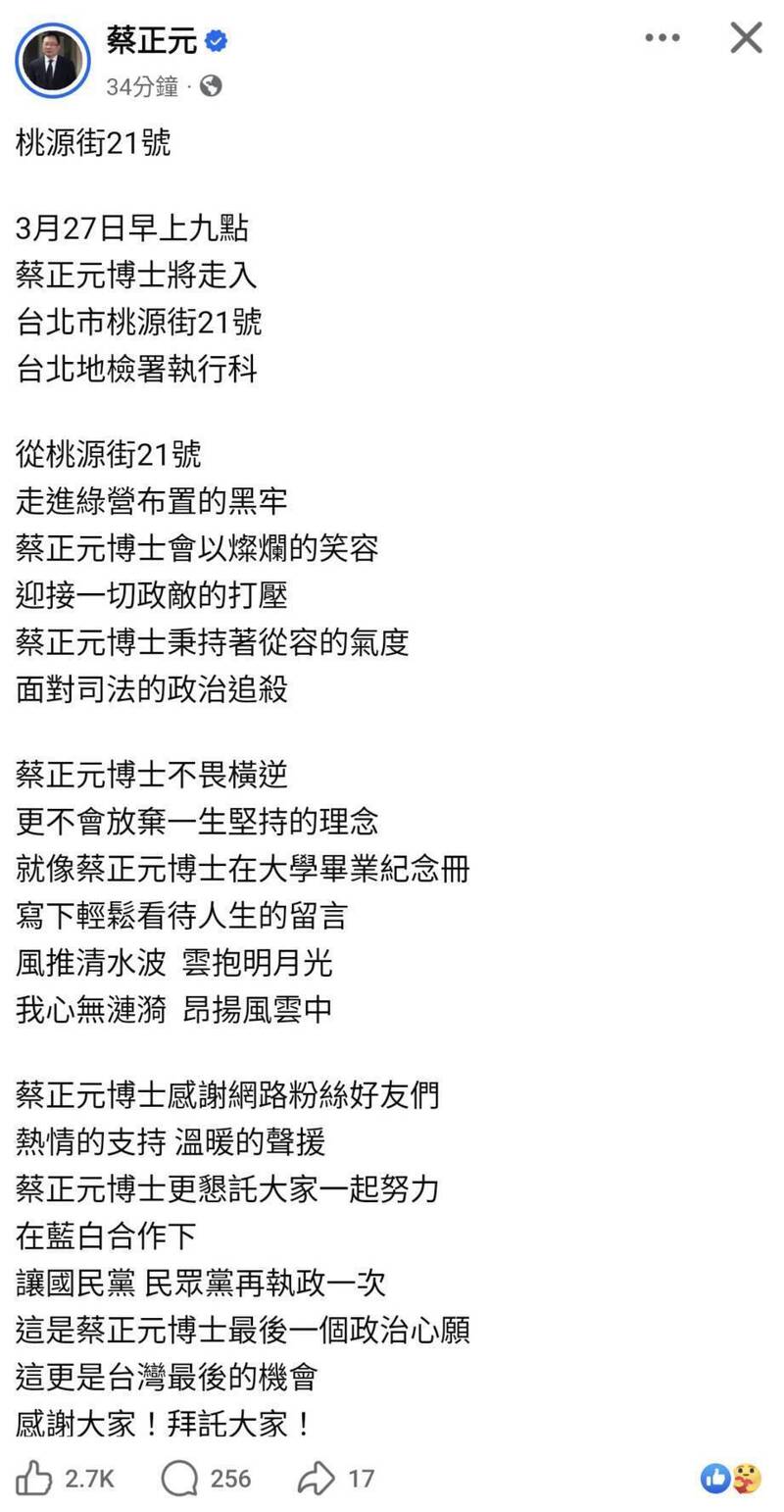 蔡正元
34分鐘 ·

桃源街21號

3月27日早上九點
蔡正元博士將走入
台北市桃源街21號
台北地檢署執行科

從桃源街21號
走進綠營布置的黑牢
蔡正元博士會以燦爛的笑容
迎接一切政敵的打壓
蔡正元博士秉持著從容的氣度
面對司法的政治追殺

蔡正元博士不畏橫逆
更不會放棄一生堅持的理念
就像蔡正元博士在大學畢業紀念冊
寫下輕鬆看待人生的留言
風推清水波 雲抱明月光
我心無漣漪 昂揚風雲中

蔡正元博士感謝網路粉絲好友們
熱情的支持 溫暖的聲援
蔡正元博士更懇託大家一起努力
在藍白合作下
讓國民黨 民眾黨再執政一次
這是蔡正元博士最後一個政治心願
這更是台灣最後的機會
感謝大家！拜託大家！

2.7K 256 17